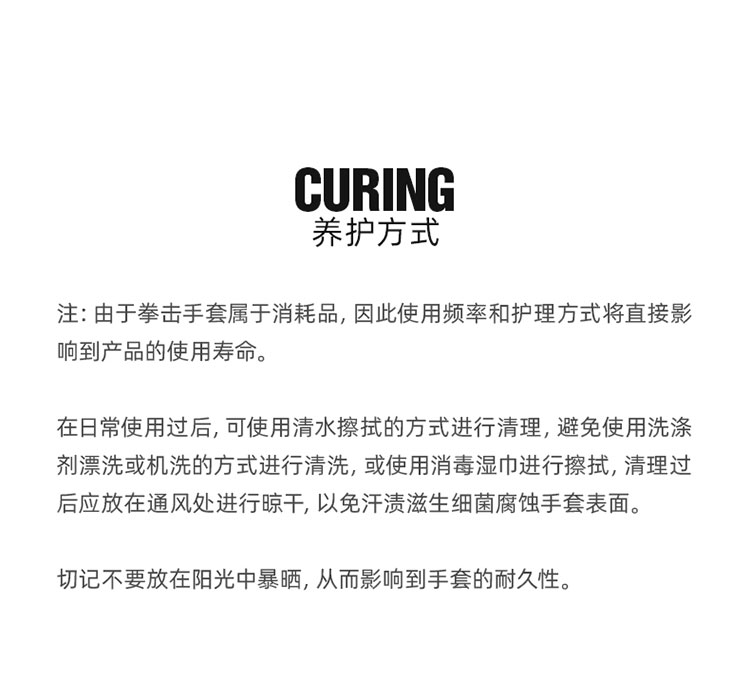 CURING
养护方式

注:由于拳击手套属于消耗品,因此使用频率和护理方式将直接影响到产品的使用寿命。

在日常使用过后,可使用清水擦拭的方式进行清理,避免使用洗涤剂漂洗或机洗的方式进行清洗,或使用消毒湿巾进行擦拭,清理过后应放在通风处进行晾干,以免汗渍滋生细菌腐蚀手套表面。

切记不要放在阳光中暴晒,从而影响到手套的耐久性。